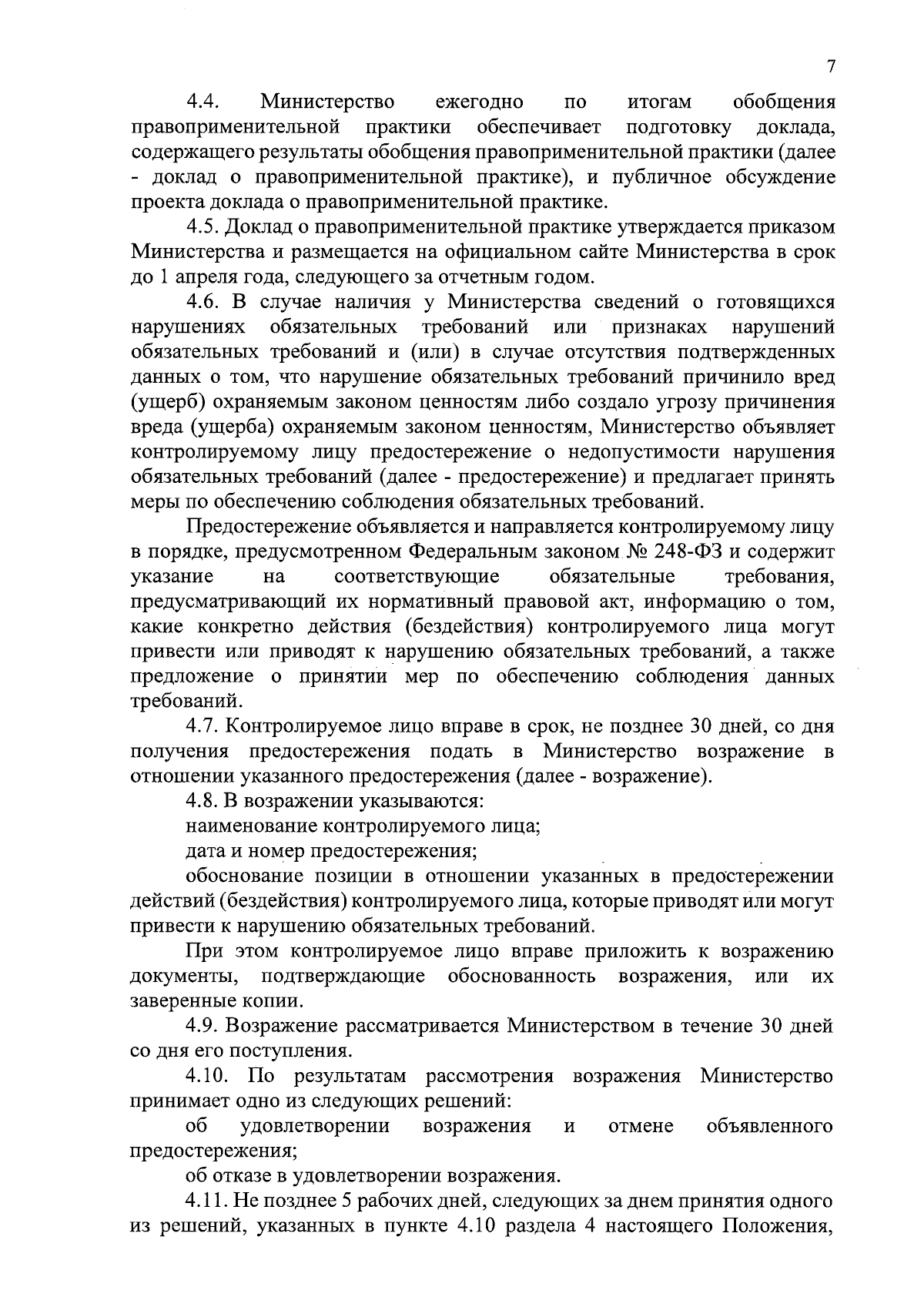 7

4.4. Министерство ежегодно по итогам обобщения правоприменительной практики обеспечивает подготовку доклада, содержащего результаты обобщения правоприменительной практики (далее - доклад о правоприменительной практике), и публичное обсуждение проекта доклада о правоприменительной практике.

4.5. Доклад о правоприменительной практике утверждается приказом Министерства и размещается на официальном сайте Министерства в срок до 1 апреля года, следующего за отчетным годом.

4.6. В случае наличия у Министерства сведений о готовящихся нарушениях обязательных требований или признаках нарушений обязательных требований и (или) в случае отсутствия подтвержденных данных о том, что нарушение обязательных требований причинило вред (ущерб) охраняемым законом ценностям либо создало угрозу причинения вреда (ущерба) охраняемым законом ценностям, Министерство объявляет контролируемому лицу предостережение о недопустимости нарушения обязательных требований (далее - предостережение) и предлагает принять меры по обеспечению соблюдения обязательных требований.

Предостережение объявляется и направляется контролируемому лицу в порядке, предусмотренном Федеральным законом № 248-ФЗ и содержит указание на соответствующие обязательные требования, предусматривающий их нормативный правовой акт, информацию о том, какие конкретно действия (бездействия) контролируемого лица могут привести или приводят к нарушению обязательных требований, а также предложение о принятии мер по обеспечению соблюдения данных требований.

4.7. Контролируемое лицо вправе в срок, не позднее 30 дней, со дня получения предостережения подать в Министерство возражение в отношении указанного предостережения (далее - возражение).

4.8. В возражении указываются:

наименование контролируемого лица;

дата и номер предостережения;

обоснование позиции в отношении указанных в предостережении действий (бездействия) контролируемого лица, которые приводят или могут привести к нарушению обязательных требований.

При этом контролируемое лицо вправе приложить к возражению документы, подтверждающие обоснованность возражения, или их заверенные копии.

4.9. Возражение рассматривается Министерством в течение 30 дней со дня его поступления.

4.10. По результатам рассмотрения возражения Министерство принимает одно из следующих решений:

об удовлетворении возражения и отмене объявленного предостережения;

об отказе в удовлетворении возражения.

4.11. Не позднее 5 рабочих дней, следующих за днем принятия одного из решений, указанных в пункте 4.10 раздела 4 настоящего Положения,